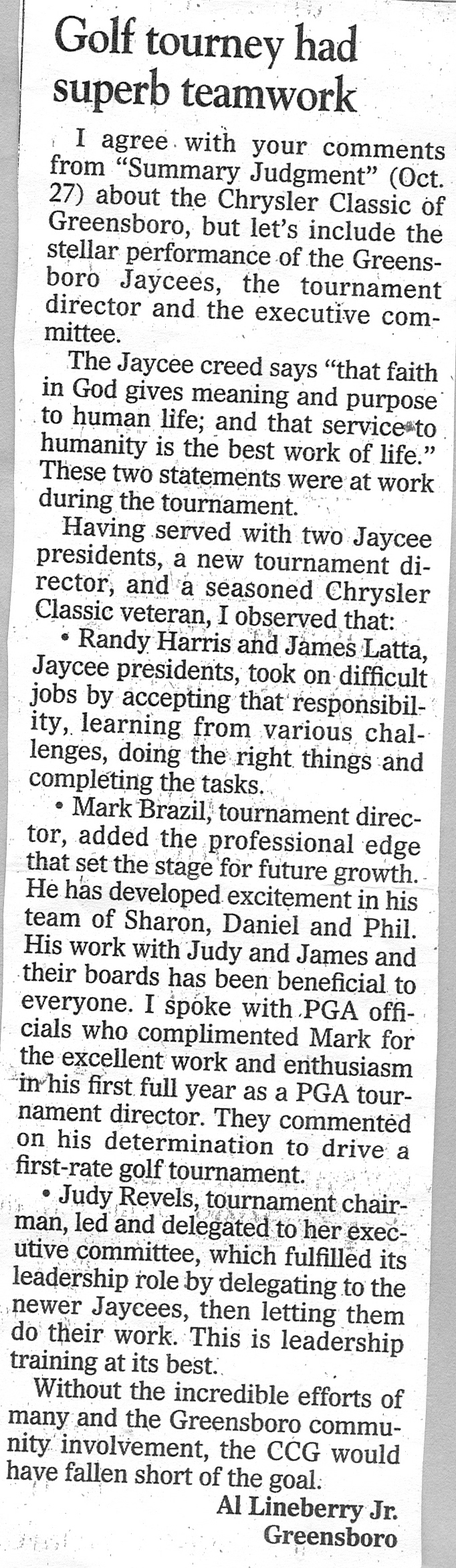 Golf tourney had superb teamwork

I agree with your comments from "Summary Judgment" (Oct. 27) about the Chrysler Classic of Greensboro, but let's include the stellar performance of the Greensboro Jaycees, the tournament director and the executive committee.

The Jaycee creed says "that faith in God gives meaning and purpose to human life; and that service to humanity is the best work of life." These two statements were at work during the tournament.

Having served with two Jaycee presidents, a new tournament director, and a seasoned Chrysler Classic veteran, I observed that:

• Randy Harris and James Latta, Jaycee presidents, took on difficult jobs by accepting that responsibility, learning from various challenges, doing the right things and completing the tasks.

• Mark Brazil, tournament director, added the professional edge that set the stage for future growth. He has developed excitement in his team of Sharon, Daniel and Phil. His work with Judy and James and their boards has been beneficial to everyone. I spoke with PGA officials who complimented Mark for the excellent work and enthusiasm in his first full year as a PGA tournament director. They commented on his determination to drive a first-rate golf tournament.

• Judy Revels, tournament chairman, led and delegated to her executive committee, which fulfilled its leadership role by delegating to the newer Jaycees, then letting them do their work. This is leadership training at its best.

Without the incredible efforts of many and the Greensboro community involvement, the CCG would have fallen short of the goal.

Al Lineberry Jr.
Greensboro